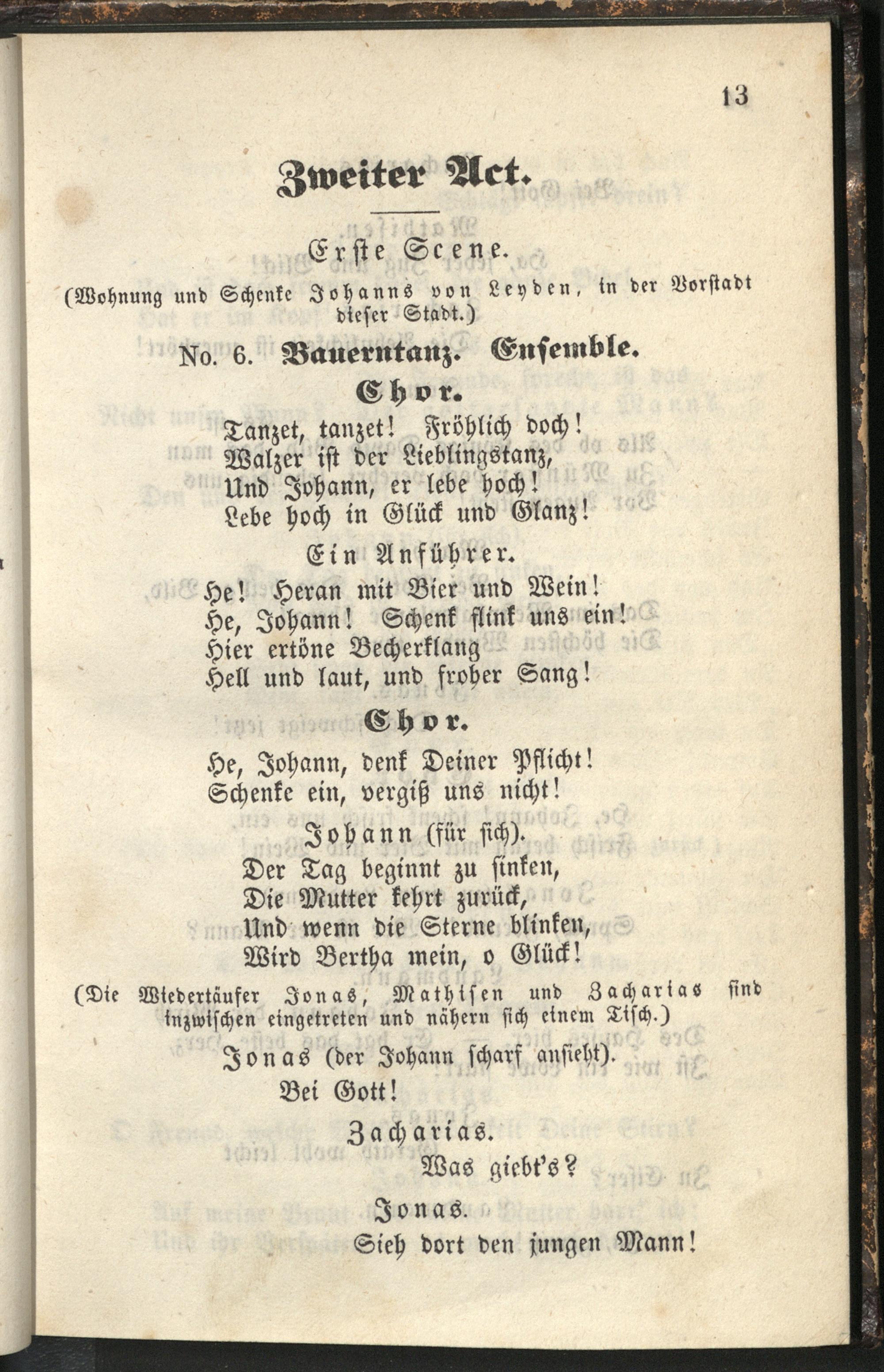 13

Zweiter Act.

Erste Scene.

(Wohnung und Schenke Johanns von Leyden, in der Vorstadt dieser Stadt.)

No. 6. Bauerntanz. Ensemble.

Chor.

Tanzet, tanzet! Fröhlich doch!
Walzer ist der Lieblingstanz,
Und Johann, er lebe hoch!
Lebe hoch in Glück und Glanz!

Ein Anführer.

He! Heran mit Bier und Wein!
He, Johann! Schenk flink uns ein!
Hier ertöne Becherklang
Hell und laut, und froher Sang!

Chor.

He, Johann, denk Deiner Pflicht!
Schenke ein, vergiß uns nicht!

Johann (für sich).

Der Tag beginnt zu sinken,
Die Mutter kehrt zurück,
Und wenn die Sterne blinken,
Wird Bertha mein, o Glück!

(Die Wiedertäufer Jonas, Mathisen und Zacharias sind inzwischen eingetreten und nähern sich einem Tisch.)

Jonas (der Johann scharf ansieht).

Bei Gott!

Zacharias.

Was giebt's?

Jonas.

Sieh dort den jungen Mann!